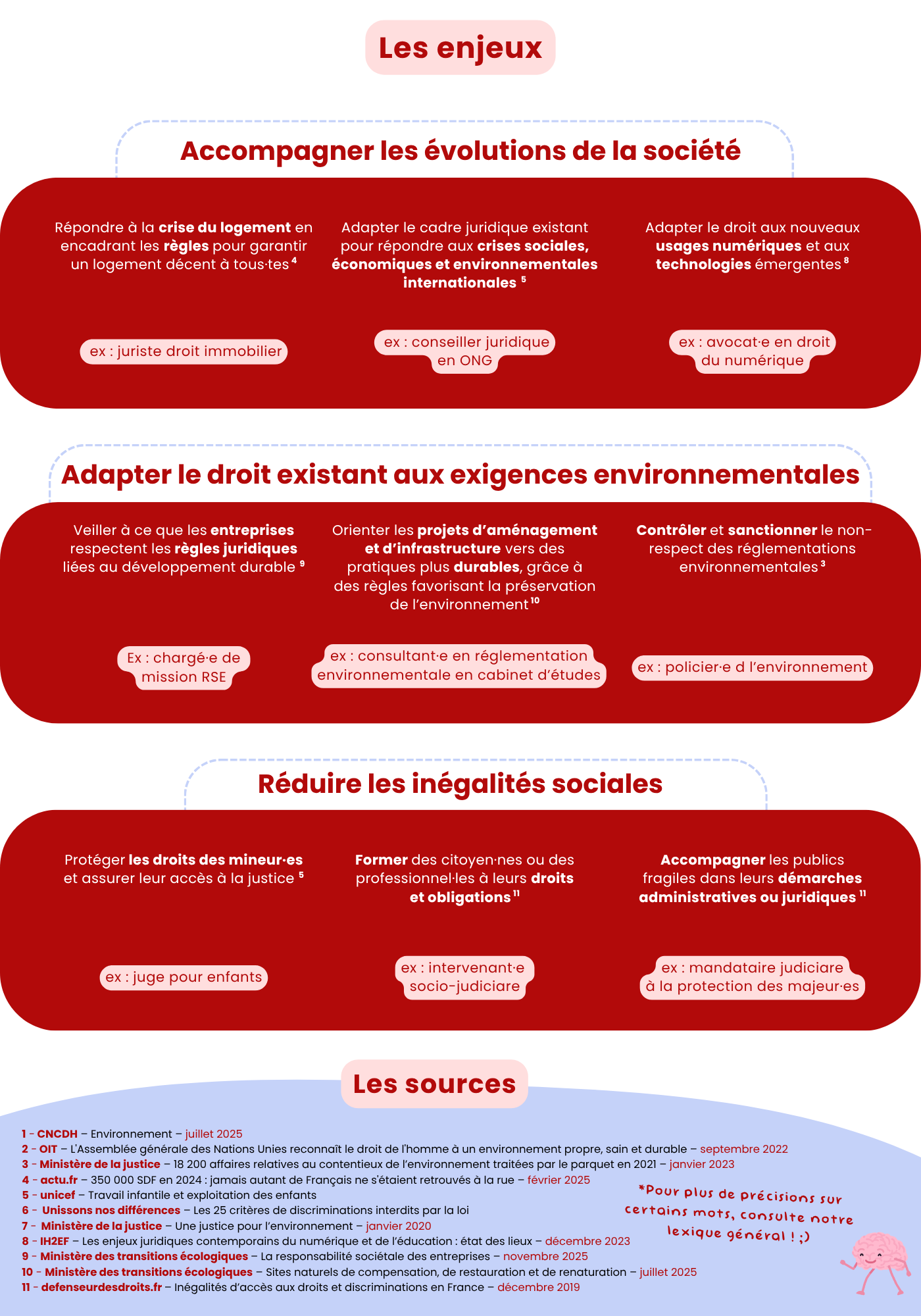 Les enjeux

Accompagner les évolutions de la société

Répondre à la crise du logement en encadrant les règles pour garantir un logement décent à tous·tes $^{4}$

ex : juriste droit immobilier

Adapter le cadre juridique existant pour répondre aux crises sociales, économiques et environnementales internationales $^{5}$

ex : conseiller juridique en ONG

Adapter le droit aux nouveaux usages numériques et aux technologies émergentes $^{8}$

ex : avocat·e en droit du numérique

Adapter le droit existant aux exigences environnementales

Veiller à ce que les entreprises respectent les règles juridiques liées au développement durable $^{9}$

Ex : chargé·e de mission RSE

Orienter les projets d'aménagement et d'infrastructure vers des pratiques plus durables, grâce à des règles favorisant la préservation de l'environnement $^{10}$

ex : consultant·e en réglementation environnementale en cabinet d'études

Contrôler et sanctionner le non-respect des réglementations environnementales $^{3}$

ex : policier·e d l'environnement

Réduire les inégalités sociales

Protéger les droits des mineur·es et assurer leur accès à la justice $^{5}$

ex : juge pour enfants

Former des citoyen·nes ou des professionnel·les à leurs droits et obligations $^{11}$

ex : intervenant·e socio-judiciare

Accompagner les publics fragiles dans leurs démarches administratives ou juridiques $^{11}$

ex : mandataire judiciare à la protection des majeur·es

Les sources

1 - CNCDH – Environnement – juillet 2025
2 - OIT – L'Assemblée générale des Nations Unies reconnaît le droit de l'homme à un environnement propre, sain et durable – septembre 2022
3 - Ministère de la justice – 18 200 affaires relatives au contentieux de l'environnement traitées par le parquet en 2021 – janvier 2023
4 - actu.fr – 350 000 SDF en 2024 : jamais autant de Français ne s'étaient retrouvés à la rue – février 2025
5 - unicef – Travail infantile et exploitation des enfants
6 - Unissons nos différences – Les 25 critères de discriminations interdits par la loi
7 - Ministère de la justice – Une justice pour l'environnement – janvier 2020
8 - IH2EF – Les enjeux juridiques contemporains du numérique et de l'éducation : état des lieux – décembre 2023
9 - Ministère des transitions écologiques – La responsabilité sociétale des entreprises – novembre 2025
10 - Ministère des transitions écologiques – Sites naturels de compensation, de restauration et de renaturation – juillet 2025
11 - defenseurdesdroits.fr – Inégalités d'accès aux droits et discriminations en France – décembre 2019

*Pour plus de précisions sur certains mots, consulte notre lexique général ! ;)